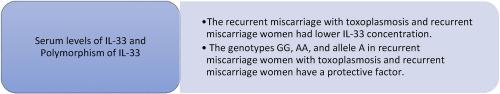 Serum levels of IL-33 and Polymorphism of IL-33

•The recurrent miscarriage with toxoplasmosis and recurrent miscarriage women had lower IL-33 concentration.
• The genotypes GG, AA, and allele A in recurrent miscarriage women with toxoplasmosis and recurrent miscarriage women have a protective factor.